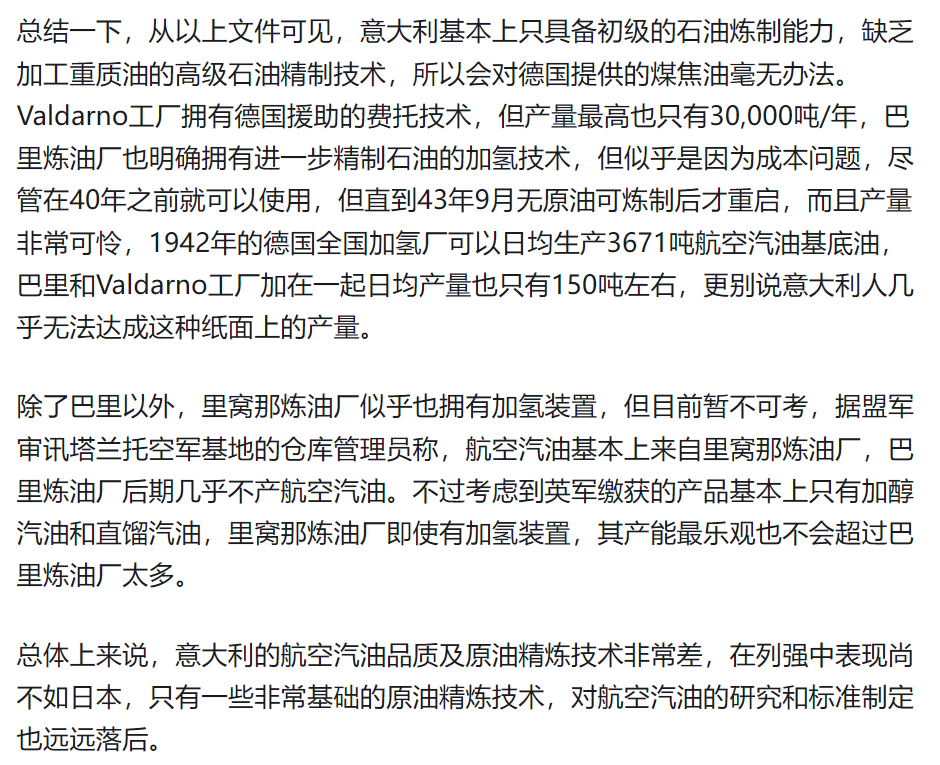 总结一下，从以上文件可见，意大利基本上只具备初级的石油炼制能力，缺乏加工重质油的高级石油精制技术，所以会对德国提供的煤焦油毫无办法。Valdarno工厂拥有德国援助的费托技术，但产量最高也只有30,000吨/年，巴里炼油厂也明确拥有进一步精制石油的加氢技术，但似乎是因为成本问题，尽管在40年之前就可以使用，但直到43年9月无原油可炼制后才重启，而且产量非常可怜，1942年的德国全国加氢厂可以日均生产3671吨航空汽油基底油，巴里和Valdarno工厂加在一起日均产量也只有150吨左右，更别说意大利人几乎无法达成这种纸面上的产量。

除了巴里以外，里窝那炼油厂似乎也拥有加氢装置，但目前暂不可考，据盟军审讯塔兰托空军基地的仓库管理员称，航空汽油基本上来自里窝那炼油厂，巴里炼油厂后期几乎不产航空汽油。不过考虑到英军缴获的产品基本上只有加醇汽油和直馏汽油，里窝那炼油厂即使有加氢装置，其产能最乐观也不会超过巴里炼油厂太多。

总体上来说，意大利的航空汽油品质及原油精炼技术非常差，在列强中表现尚不如日本，只有一些非常基础的原油精炼技术，对航空汽油的研究和标准制定也远远落后。